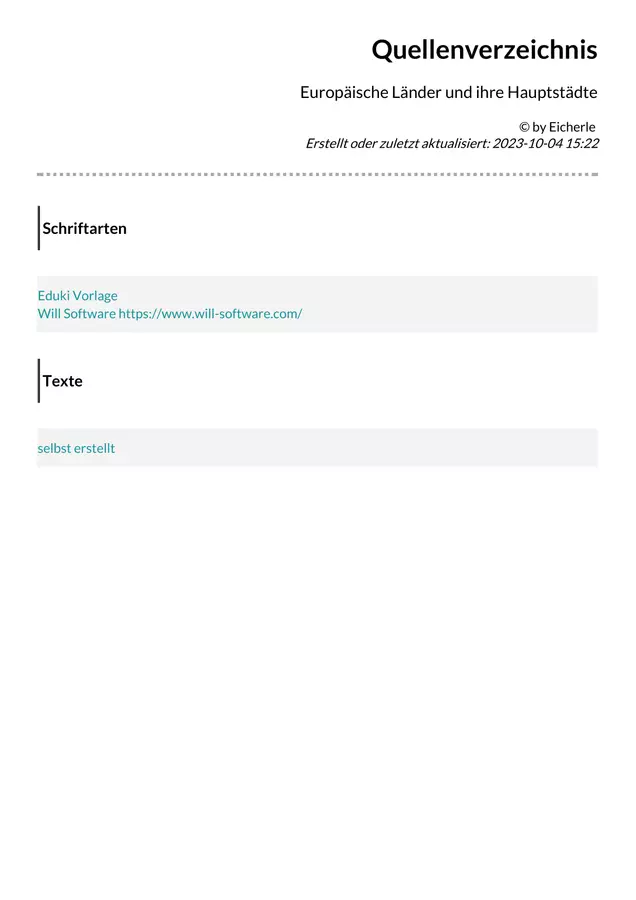 Quellenverzeichnis

Europäische Länder und ihre Hauptstädte

© by Eicherle
Erstellt oder zuletzt aktualisiert: 2023-10-04 15:22

Schriftarten

Eduki Vorlage
Will Software https://www.will-software.com/

Texte

selbst erstellt